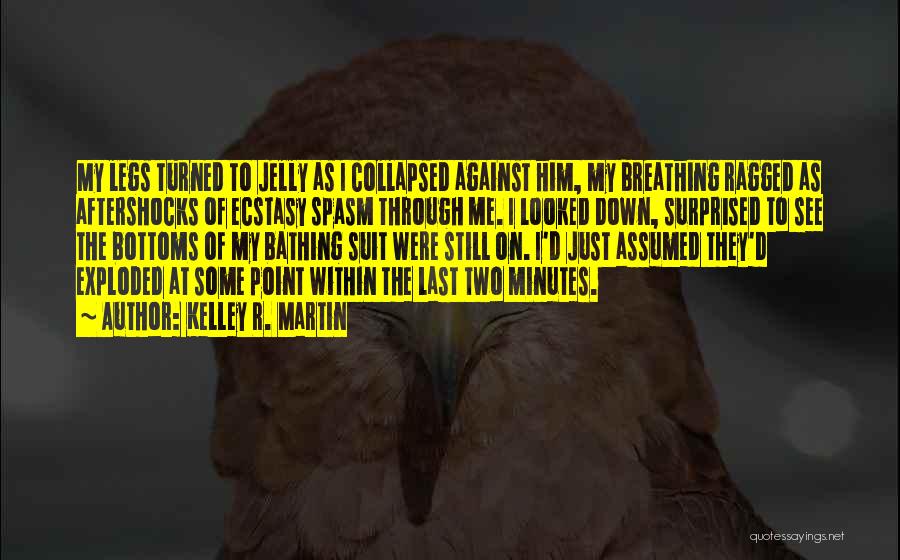 MY LEGS TURNED TO JELLY AS I COLLAPSED AGAINST HIM, MY BREATHING RAGGED AS AFTERSHOCKS OF ECSTASY SPASM THROUGH ME. I LOOKED DOWN, SURPRISED TO SEE THE BOTTOMS OF MY BATHING SUIT WERE STILL ON. I'D JUST ASSUMED THEY'D EXPLODED AT SOME POINT WITHIN THE LAST TWO MINUTES.
~ AUTHOR: KELLEY R. MARTIN

quotessayings.net